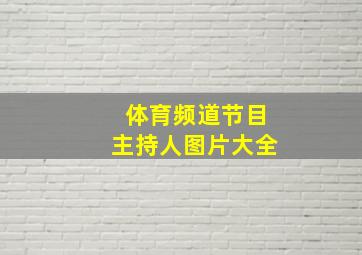 体育频道节目
主持人图片大全